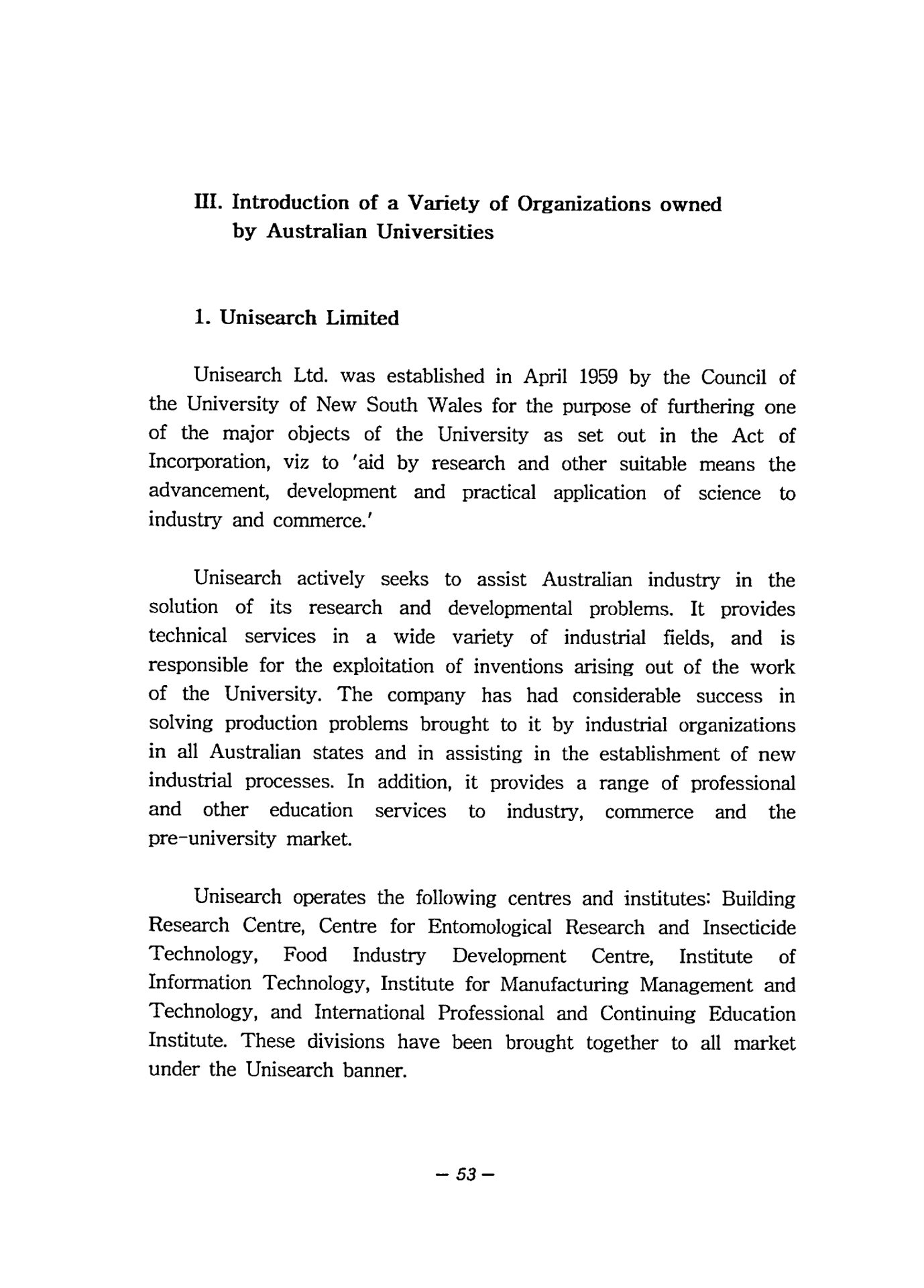 III. Introduction of a Variety of Organizations owned by Australian Universities

1. Unisearch Limited

Unisearch Ltd. was established in April 1959 by the Council of the University of New South Wales for the purpose of furthering one of the major objects of the University as set out in the Act of Incorporation, viz to 'aid by research and other suitable means the advancement, development and practical application of science to industry and commerce.'

Unisearch actively seeks to assist Australian industry in the solution of its research and developmental problems. It provides technical services in a wide variety of industrial fields, and is responsible for the exploitation of inventions arising out of the work of the University. The company has had considerable success in solving production problems brought to it by industrial organizations in all Australian states and in assisting in the establishment of new industrial processes. In addition, it provides a range of professional and other education services to industry, commerce and the pre-university market.

Unisearch operates the following centres and institutes: Building Research Centre, Centre for Entomological Research and Insecticide Technology, Food Industry Development Centre, Institute of Information Technology, Institute for Manufacturing Management and Technology, and International Professional and Continuing Education Institute. These divisions have been brought together to all market under the Unisearch banner.

— 53 —